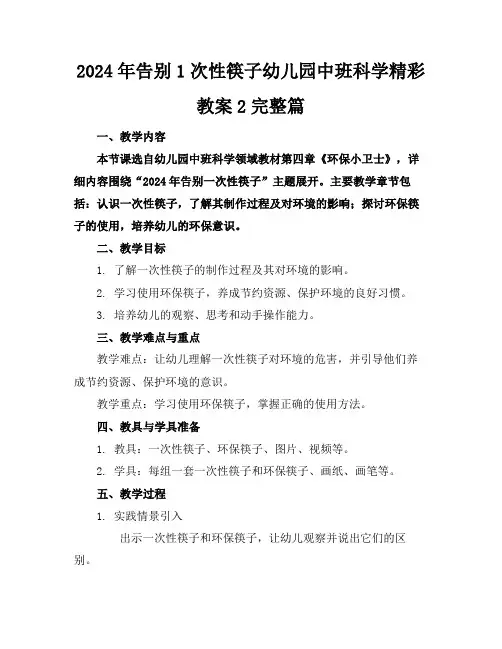 2024年告别1次性筷子幼儿园中班科学精彩教案2完整篇

一、教学内容

本节课选自幼儿园中班科学领域教材第四章《环保小卫士》，详细内容围绕“2024年告别一次性筷子”主题展开。主要教学章节包括：认识一次性筷子，了解其制作过程及对环境的影响；探讨环保筷子的使用，培养幼儿的环保意识。

二、教学目标

1. 了解一次性筷子的制作过程及其对环境的影响。

2. 学习使用环保筷子，养成节约资源、保护环境的良好习惯。

3. 培养幼儿的观察、思考和动手操作能力。

三、教学难点与重点

教学难点：让幼儿理解一次性筷子对环境的危害，并引导他们养成节约资源、保护环境的意识。

教学重点：学习使用环保筷子，掌握正确的使用方法。

四、教具与学具准备

1. 教具：一次性筷子、环保筷子、图片、视频等。

2. 学具：每组一套一次性筷子和环保筷子、画纸、画笔等。

五、教学过程

1. 实践情景引入

出示一次性筷子和环保筷子，让幼儿观察并说出它们的区别。